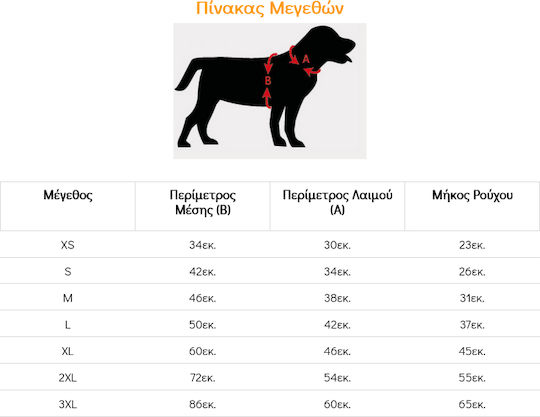 Πίνακας Μεγεθών

A

B

| Μέγεθος | Περίμετρος Μέσης (B) | Περίμετρος Λαιμού (A) | Μήκος Ρούχου |
|---|---|---|---|
| XS | 34εκ. | 30εκ. | 23εκ. |
| S | 42εκ. | 34εκ. | 26εκ. |
| M | 46εκ. | 38εκ. | 31εκ. |
| L | 50εκ. | 42εκ. | 37εκ. |
| XL | 60εκ. | 46εκ. | 45εκ. |
| 2XL | 72εκ. | 54εκ. | 55εκ. |
| 3XL | 86εκ. | 60εκ. | 65εκ. |